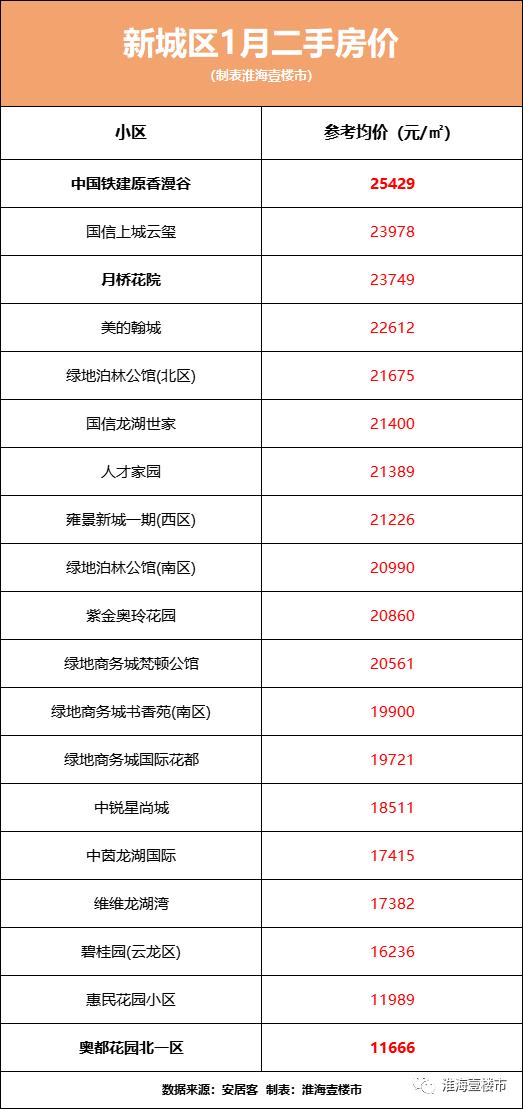 新城区1月二手房价

(制表淮海壹楼市)

| 小区 | 参考均价（元/㎡） |
|---|---|
| 中国铁建原香漫谷 | 25429 |
| 国信上城云玺 | 23978 |
| 月桥花院 | 23749 |
| 美的翰城 | 22612 |
| 绿地泊林公馆(北区) | 21675 |
| 国信龙湖世家 | 21400 |
| 人才家园 | 21389 |
| 雍景新城一期(西区) | 21226 |
| 绿地泊林公馆(南区) | 20990 |
| 紫金奥玲花园 | 20860 |
| 绿地商务城梵顿公馆 | 20561 |
| 绿地商务城书香苑(南区) | 19900 |
| 绿地商务城国际花都 | 19721 |
| 中锐星尚城 | 18511 |
| 中茵龙湖国际 | 17415 |
| 维维龙湖湾 | 17382 |
| 碧桂园(云龙区) | 16236 |
| 惠民花园小区 | 11989 |
| 奥都花园北一区 | 11666 |

数据来源：安居客 制表：淮海壹楼市

淮海壹楼市